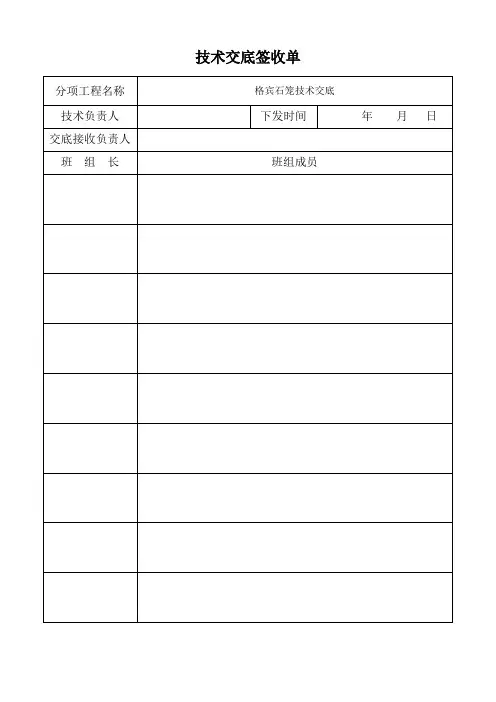 技术交底签收单

| 分项工程名称 | 格宾石笼技术交底 | | |
|---|---|---|---|
| 技术负责人 | | 下发时间 | 年 月 日 |
| 交底接收负责人 | | | |
| 班 组 长 | 班组成员 | | |
| | | | |
| | | | |
| | | | |
| | | | |
| | | | |
| | | | |
| | | | |
| | | | |
| | | | |